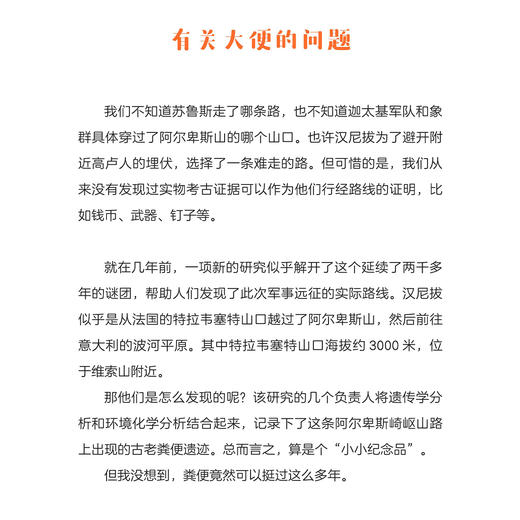 有关大便的问题

我们不知道苏鲁斯走了哪条路，也不知道迦太基军队和象群具体穿过了阿尔卑斯山的哪个山口。也许汉尼拔为了避开附近高卢人的埋伏，选择了一条难走的路。但可惜的是，我们从来没有发现过实物考古证据可以作为他们行经路线的证明，比如钱币、武器、钉子等。

就在几年前，一项新的研究似乎解开了这个延续了两千多年的谜团，帮助人们发现了此次军事远征的实际路线。汉尼拔似乎是从法国的特拉韦塞特山口越过了阿尔卑斯山，然后前往意大利的波河平原。其中特拉韦塞特山口海拔约 3000 米，位于维索山附近。

那他们是怎么发现的呢？该研究的几个负责人将遗传学分析和环境化学分析结合起来，记录下了这条阿尔卑斯崎岖山路上出现的古老粪便遗迹。总而言之，算是个“小小纪念品”。

但我没想到，粪便竟然可以挺过这么多年。